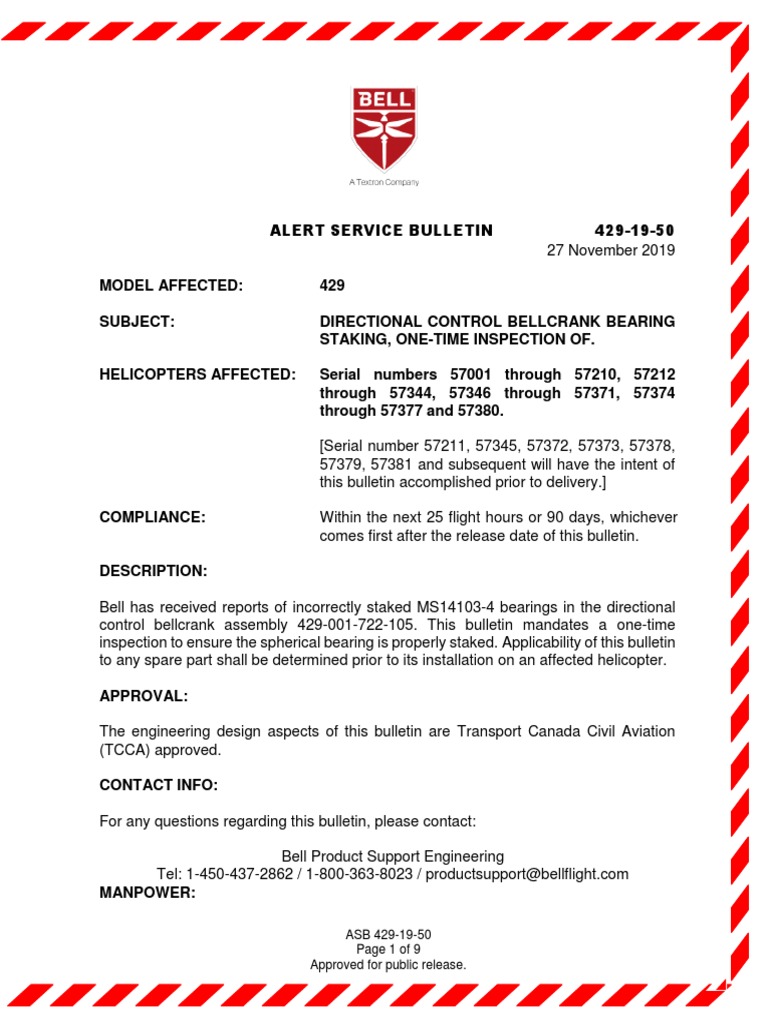 BELL

A Textron Company

ALERT SERVICE BULLETIN 429-19-50
27 November 2019

MODEL AFFECTED: 429

SUBJECT: DIRECTIONAL CONTROL BELLCRANK BEARING STAKING, ONE-TIME INSPECTION OF.

HELICOPTERS AFFECTED: Serial numbers 57001 through 57210, 57212 through 57344, 57346 through 57371, 57374 through 57377 and 57380.

[Serial number 57211, 57345, 57372, 57373, 57378, 57379, 57381 and subsequent will have the intent of this bulletin accomplished prior to delivery.]

COMPLIANCE: Within the next 25 flight hours or 90 days, whichever comes first after the release date of this bulletin.

DESCRIPTION:

Bell has received reports of incorrectly staked MS14103-4 bearings in the directional control bellcrank assembly 429-001-722-105. This bulletin mandates a one-time inspection to ensure the spherical bearing is properly staked. Applicability of this bulletin to any spare part shall be determined prior to its installation on an affected helicopter.

APPROVAL:

The engineering design aspects of this bulletin are Transport Canada Civil Aviation (TCCA) approved.

CONTACT INFO:

For any questions regarding this bulletin, please contact:

Bell Product Support Engineering
Tel: 1-450-437-2862 / 1-800-363-8023 / productsupport@bellflight.com

MANPOWER:

ASB 429-19-50
Page 1 of 9
Approved for public release.